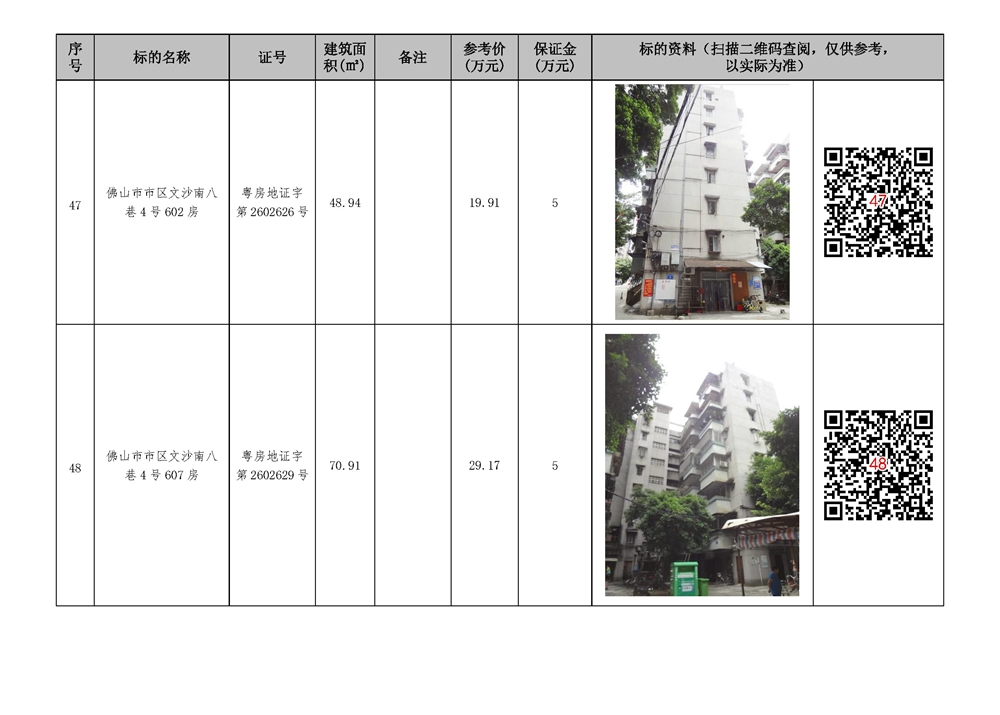 | 序号 | 标的名称 | 证号 | 建筑面积(㎡) | 备注 | 参考价(万元) | 保证金(万元) | 标的资料（扫描二维码查阅，仅供参考，以实际为准） | |
|---|---|---|---|---|---|---|---|---|
| 47 | 佛山市市区文沙南八巷4号602房 | 粤房地证字第2602626号 | 48.94 | | 19.91 | 5 | | 47 |
| 48 | 佛山市市区文沙南八巷4号607房 | 粤房地证字第2602629号 | 70.91 | | 29.17 | 5 | | 48 |